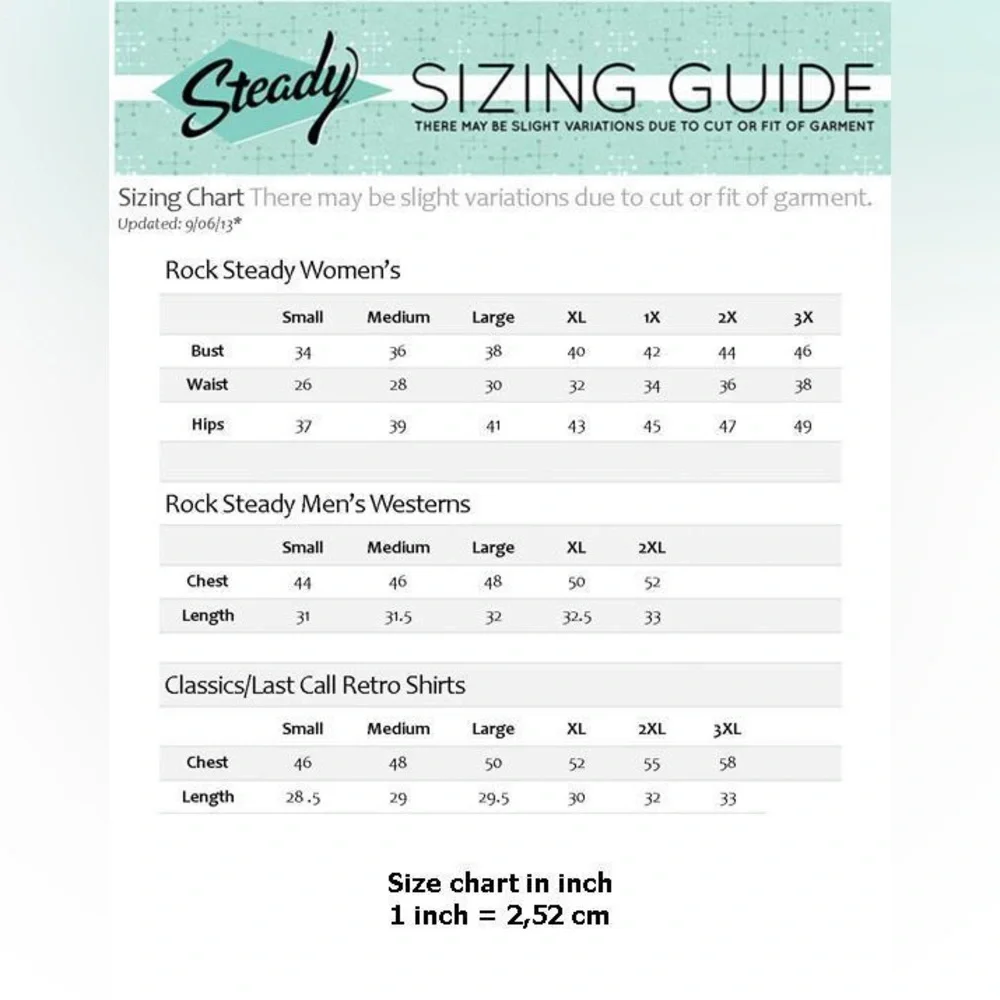 Steady SIZING GUIDE
THERE MAY BE SLIGHT VARIATIONS DUE TO CUT OR FIT OF GARMENT

Sizing Chart There may be slight variations due to cut or fit of garment.
Updated: 9/06/13*

Rock Steady Women's

| | Small | Medium | Large | XL | 1X | 2X | 3X |
|---|---|---|---|---|---|---|---|
| Bust | 34 | 36 | 38 | 40 | 42 | 44 | 46 |
| Waist | 26 | 28 | 30 | 32 | 34 | 36 | 38 |
| Hips | 37 | 39 | 41 | 43 | 45 | 47 | 49 |

Rock Steady Men's Westerns

| | Small | Medium | Large | XL | 2XL |
|---|---|---|---|---|---|
| Chest | 44 | 46 | 48 | 50 | 52 |
| Length | 31 | 31.5 | 32 | 32.5 | 33 |

Classics/Last Call Retro Shirts

| | Small | Medium | Large | XL | 2XL | 3XL |
|---|---|---|---|---|---|---|
| Chest | 46 | 48 | 50 | 52 | 55 | 58 |
| Length | 28.5 | 29 | 29.5 | 30 | 32 | 33 |

Size chart in inch
1 inch = 2,52 cm